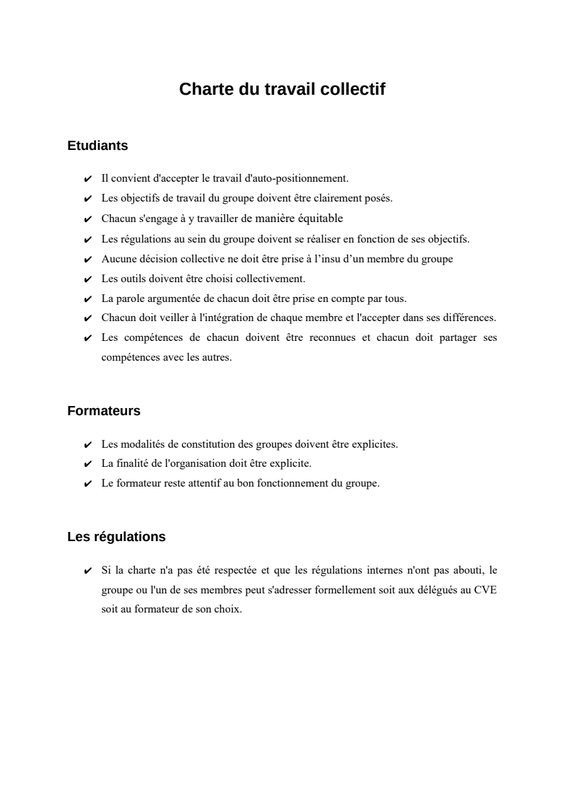 Charte du travail collectif

Etudiants

✔ Il convient d'accepter le travail d'auto-positionnement.
✔ Les objectifs de travail du groupe doivent être clairement posés.
✔ Chacun s'engage à y travailler de manière équitable
✔ Les régulations au sein du groupe doivent se réaliser en fonction de ses objectifs.
✔ Aucune décision collective ne doit être prise à l'insu d'un membre du groupe
✔ Les outils doivent être choisi collectivement.
✔ La parole argumentée de chacun doit être prise en compte par tous.
✔ Chacun doit veiller à l'intégration de chaque membre et l'accepter dans ses différences.
✔ Les compétences de chacun doivent être reconnues et chacun doit partager ses compétences avec les autres.

Formateurs

✔ Les modalités de constitution des groupes doivent être explicites.
✔ La finalité de l'organisation doit être explicite.
✔ Le formateur reste attentif au bon fonctionnement du groupe.

Les régulations

✔ Si la charte n'a pas été respectée et que les régulations internes n'ont pas abouti, le groupe ou l'un de ses membres peut s'adresser formellement soit aux délégués au CVE soit au formateur de son choix.